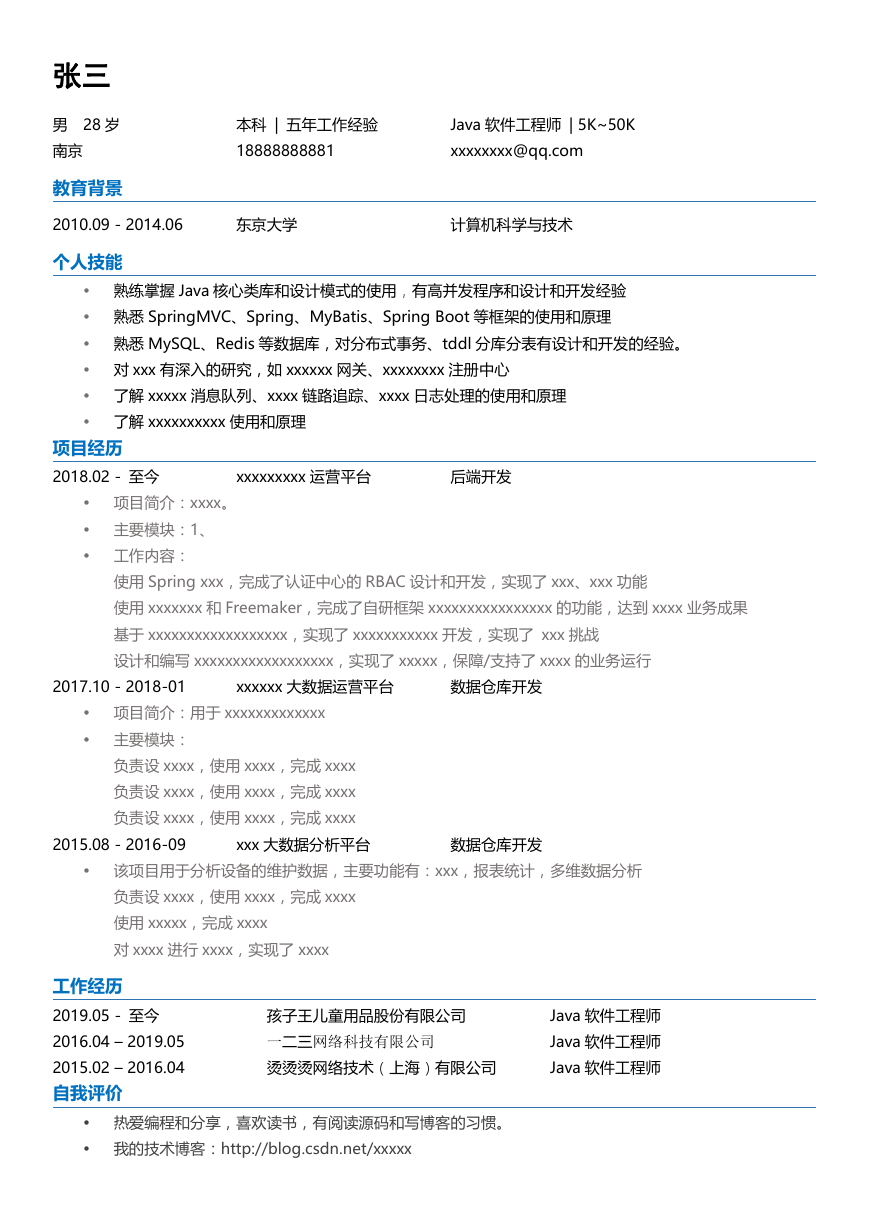 张三

男 28 岁 本科 | 五年工作经验 Java 软件工程师 | 5K~50K
南京 18888888881 xxxxxxxx@qq.com

教育背景

2010.09 - 2014.06 东京大学 计算机科学与技术

个人技能

• 熟练掌握 Java 核心类库和设计模式的使用，有高并发程序和设计和开发经验
• 熟悉 SpringMVC、Spring、MyBatis、Spring Boot 等框架的使用和原理
• 熟悉 MySQL、Redis 等数据库，对分布式事务、tddl 分库分表有设计和开发的经验。
• 对 xxx 有深入的研究，如 xxxxxx 网关、xxxxxxxx 注册中心
• 了解 xxxxx 消息队列、xxxx 链路追踪、xxxx 日志处理的使用和原理
• 了解 xxxxxxxxxx 使用和原理

项目经历

2018.02 - 至今 xxxxxxxxx 运营平台 后端开发
• 项目简介：xxxx。
• 主要模块：1、
• 工作内容：
使用 Spring xxx，完成了认证中心的 RBAC 设计和开发，实现了 xxx、xxx 功能
使用 xxxxxxx 和 Freemaker，完成了自研框架 xxxxxxxxxxxxxxxx 的功能，达到 xxxx 业务成果
基于 xxxxxxxxxxxxxxxxxx，实现了 xxxxxxxxxxx 开发，实现了 xxx 挑战
设计和编写 xxxxxxxxxxxxxxxxxx，实现了 xxxxx，保障/支持了 xxxx 的业务运行

2017.10 - 2018-01 xxxxxx 大数据运营平台 数据仓库开发
• 项目简介：用于 xxxxxxxxxxxxx
• 主要模块：
负责设 xxxx，使用 xxxx，完成 xxxx
负责设 xxxx，使用 xxxx，完成 xxxx
负责设 xxxx，使用 xxxx，完成 xxxx

2015.08 - 2016-09 xxx 大数据分析平台 数据仓库开发
• 该项目用于分析设备的维护数据，主要功能有：xxx，报表统计，多维数据分析
负责设 xxxx，使用 xxxx，完成 xxxx
使用 xxxxx，完成 xxxx
对 xxxx 进行 xxxx，实现了 xxxx

工作经历

2019.05 - 至今 孩子王儿童用品股份有限公司 Java 软件工程师
2016.04 – 2019.05 一二三网络科技有限公司 Java 软件工程师
2015.02 – 2016.04 烫烫烫网络技术（上海）有限公司 Java 软件工程师

自我评价

• 热爱编程和分享，喜欢读书，有阅读源码和写博客的习惯。
• 我的技术博客：http://blog.csdn.net/xxxxx